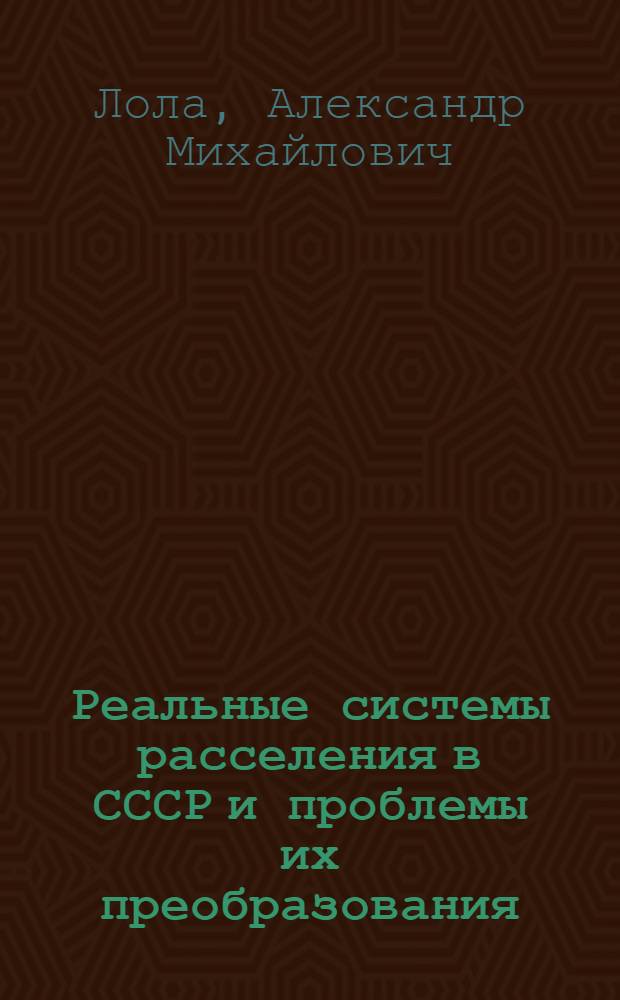 Лола, Александр Михайлович

Реальные системы расселения в СССР и проблемы их преобразования